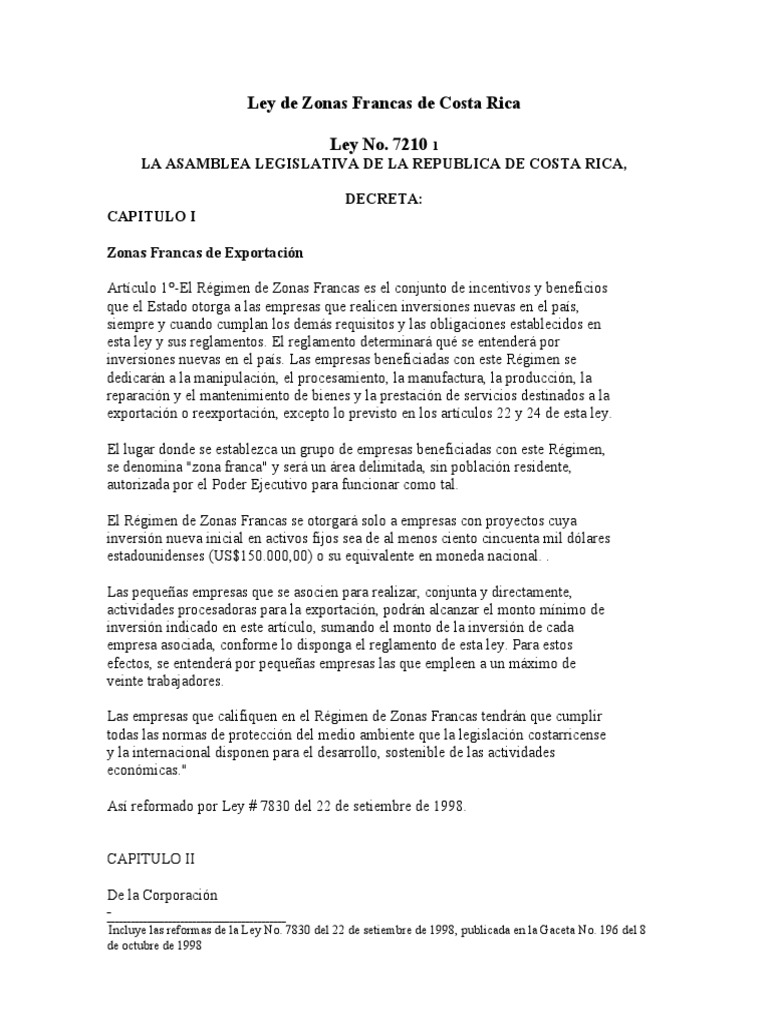 Ley de Zonas Francas de Costa Rica

Ley No. 7210 1
LA ASAMBLEA LEGISLATIVA DE LA REPUBLICA DE COSTA RICA,

DECRETA:

CAPITULO I

Zonas Francas de Exportación

Artículo 1º-El Régimen de Zonas Francas es el conjunto de incentivos y beneficios que el Estado otorga a las empresas que realicen inversiones nuevas en el país, siempre y cuando cumplan los demás requisitos y las obligaciones establecidos en esta ley y sus reglamentos. El reglamento determinará qué se entenderá por inversiones nuevas en el país. Las empresas beneficiadas con este Régimen se dedicarán a la manipulación, el procesamiento, la manufactura, la producción, la reparación y el mantenimiento de bienes y la prestación de servicios destinados a la exportación o reexportación, excepto lo previsto en los artículos 22 y 24 de esta ley.

El lugar donde se establezca un grupo de empresas beneficiadas con este Régimen, se denomina "zona franca" y será un área delimitada, sin población residente, autorizada por el Poder Ejecutivo para funcionar como tal.

El Régimen de Zonas Francas se otorgará solo a empresas con proyectos cuya inversión nueva inicial en activos fijos sea de al menos ciento cincuenta mil dólares estadounidenses (US$150.000,00) o su equivalente en moneda nacional. .

Las pequeñas empresas que se asocien para realizar, conjunta y directamente, actividades procesadoras para la exportación, podrán alcanzar el monto mínimo de inversión indicado en este artículo, sumando el monto de la inversión de cada empresa asociada, conforme lo disponga el reglamento de esta ley. Para estos efectos, se entenderá por pequeñas empresas las que empleen a un máximo de veinte trabajadores.

Las empresas que califiquen en el Régimen de Zonas Francas tendrán que cumplir todas las normas de protección del medio ambiente que la legislación costarricense y la internacional disponen para el desarrollo, sostenible de las actividades económicas."

Así reformado por Ley # 7830 del 22 de setiembre de 1998.

CAPITULO II

De la Corporación

Incluye las reformas de la Ley No. 7830 del 22 de setiembre de 1998, publicada en la Gaceta No. 196 del 8 de octubre de 1998